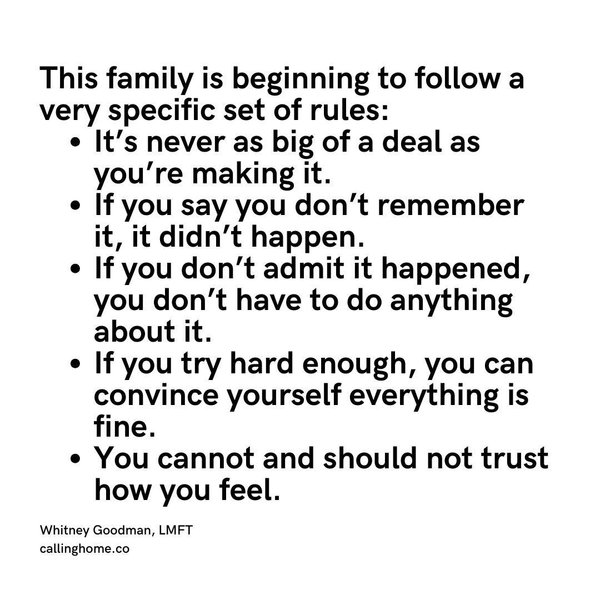 This family is beginning to follow a very specific set of rules:

• It's never as big of a deal as you're making it.
• If you say you don't remember it, it didn't happen.
• If you don't admit it happened, you don't have to do anything about it.
• If you try hard enough, you can convince yourself everything is fine.
• You cannot and should not trust how you feel.

Whitney Goodman, LMFT
callinghome.co